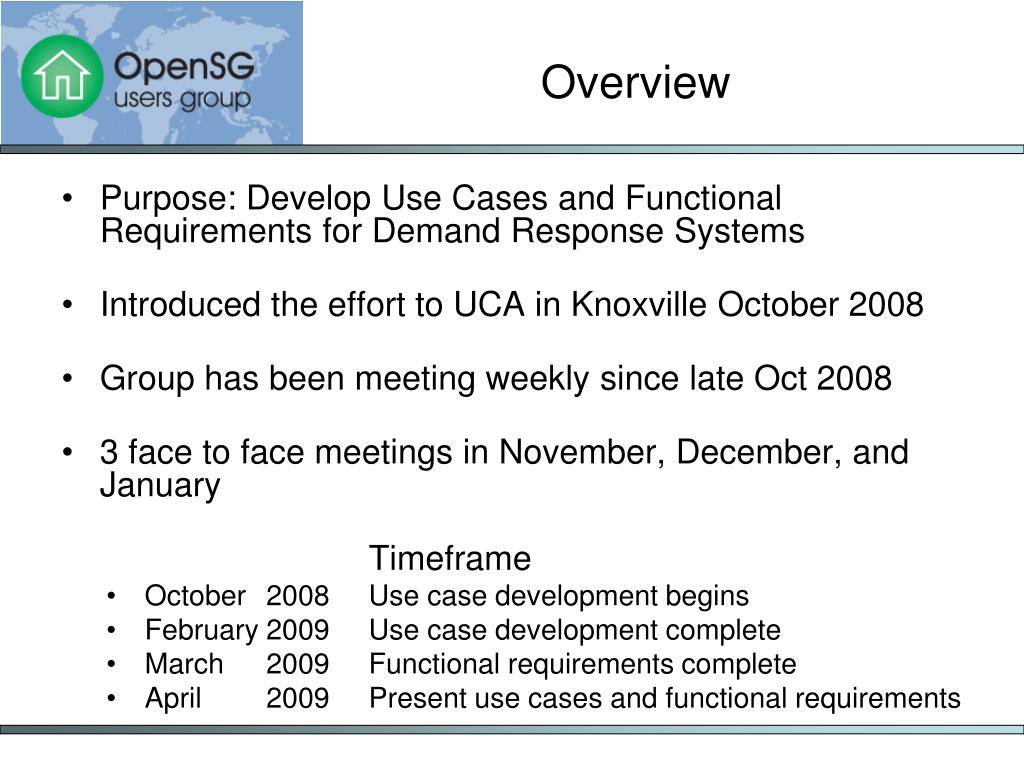 OpenSG users group

Overview

• Purpose: Develop Use Cases and Functional Requirements for Demand Response Systems

• Introduced the effort to UCA in Knoxville October 2008

• Group has been meeting weekly since late Oct 2008

• 3 face to face meetings in November, December, and January

Timeframe
• October 2008 Use case development begins
• February 2009 Use case development complete
• March 2009 Functional requirements complete
• April 2009 Present use cases and functional requirements